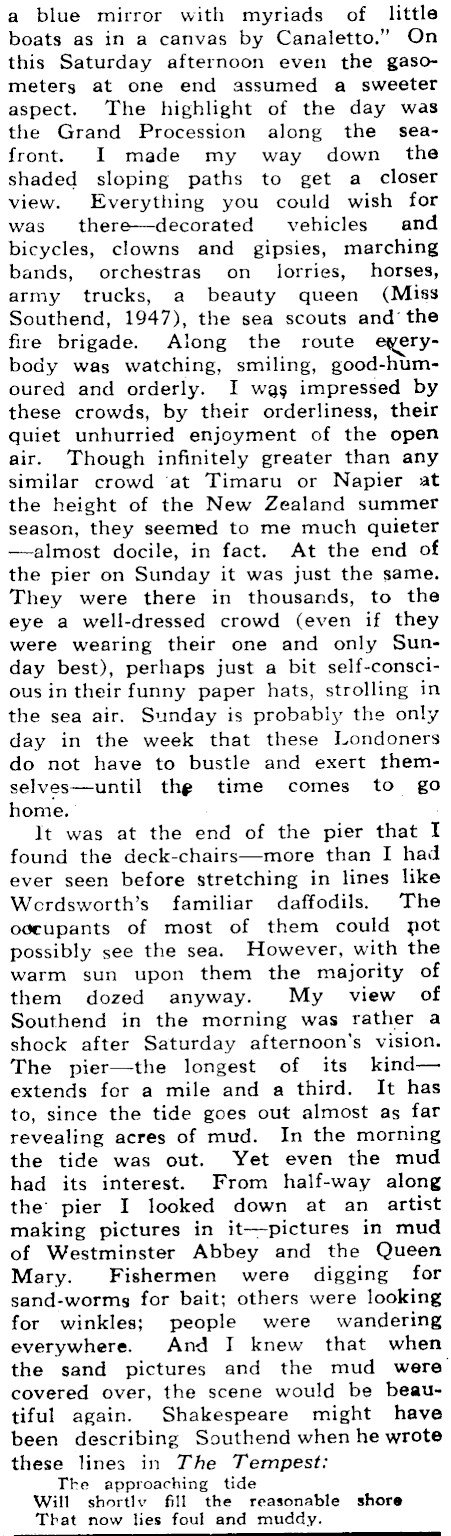 a blue mirror with myriads of little boats as in a canvas by Canaletto." On this Saturday afternoon even the gasometers at one end assumed a sweeter aspect. The highlight of the day was the Grand Procession along the seafront. I made my way down the shaded sloping paths to get a closer view. Everything you could wish for was there—decorated vehicles and bicycles, clowns and gipsies, marching bands, orchestras on lorries, horses, army trucks, a beauty queen (Miss Southend, 1947), the sea scouts and the fire brigade. Along the route everybody was watching, smiling, good-humoured and orderly. I was impressed by these crowds, by their orderliness, their quiet unhurried enjoyment of the open air. Though infinitely greater than any similar crowd at Timaru or Napier at the height of the New Zealand summer season, they seemed to me much quieter—almost docile, in fact. At the end of the pier on Sunday it was just the same. They were there in thousands, to the eye a well-dressed crowd (even if they were wearing their one and only Sunday best), perhaps just a bit self-conscious in their funny paper hats, strolling in the sea air. Sunday is probably the only day in the week that these Londoners do not have to bustle and exert themselves—until the time comes to go home.

It was at the end of the pier that I found the deck-chairs—more than I had ever seen before stretching in lines like Wordsworth's familiar daffodils. The occupants of most of them could not possibly see the sea. However, with the warm sun upon them the majority of them dozed anyway. My view of Southend in the morning was rather a shock after Saturday afternoon's vision. The pier—the longest of its kind—extends for a mile and a third. It has to, since the tide goes out almost as far revealing acres of mud. In the morning the tide was out. Yet even the mud had its interest. From half-way along the pier I looked down at an artist making pictures in it—pictures in mud of Westminster Abbey and the Queen Mary. Fishermen were digging for sand-worms for bait; others were looking for winkles; people were wandering everywhere. And I knew that when the sand pictures and the mud were covered over, the scene would be beautiful again. Shakespeare might have been describing Southend when he wrote these lines in The Tempest:

The approaching tide
Will shortly fill the reasonable shore
That now lies foul and muddy.